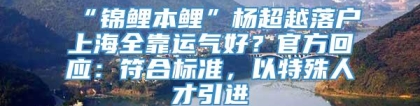 “锦鲤本鲤”杨超越落户上海全靠运气好？官方回应：符合标准，以特殊人才引进